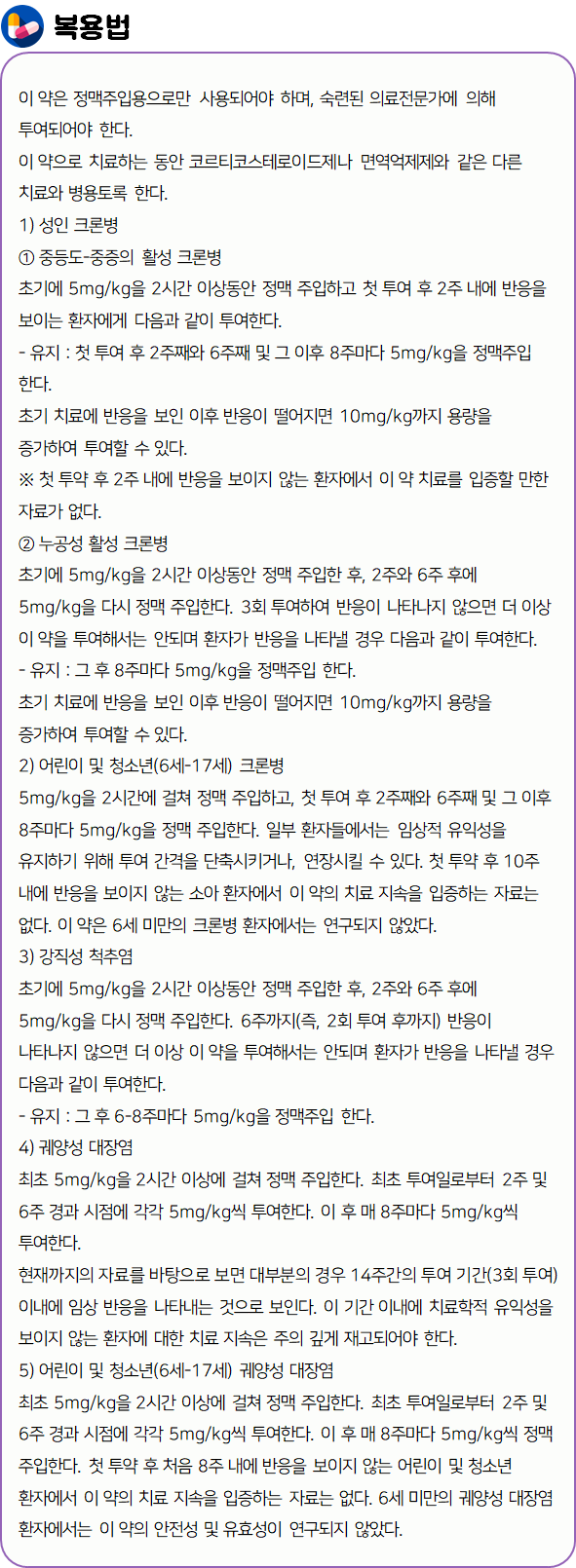 복용법

이 약은 정맥주입용으로만 사용되어야 하며, 숙련된 의료전문가에 의해 투여되어야 한다.
이 약으로 치료하는 동안 코르티코스테로이드제나 면역억제제와 같은 다른 치료와 병용토록 한다.
1) 성인 크론병
① 중등도-중증의 활성 크론병
초기에 5mg/kg을 2시간 이상동안 정맥 주입하고 첫 투여 후 2주 내에 반응을 보이는 환자에게 다음과 같이 투여한다.
- 유지 : 첫 투여 후 2주째와 6주째 및 그 이후 8주마다 5mg/kg을 정맥주입 한다.
초기 치료에 반응을 보인 이후 반응이 떨어지면 10mg/kg까지 용량을 증가하여 투여할 수 있다.
※ 첫 투약 후 2주 내에 반응을 보이지 않는 환자에서 이 약 치료를 입증할 만한 자료가 없다.
② 누공성 활성 크론병
초기에 5mg/kg을 2시간 이상동안 정맥 주입한 후, 2주와 6주 후에 5mg/kg을 다시 정맥 주입한다. 3회 투여하여 반응이 나타나지 않으면 더 이상 이 약을 투여해서는 안되며 환자가 반응을 나타낼 경우 다음과 같이 투여한다.
- 유지 : 그 후 8주마다 5mg/kg을 정맥주입 한다.
초기 치료에 반응을 보인 이후 반응이 떨어지면 10mg/kg까지 용량을 증가하여 투여할 수 있다.
2) 어린이 및 청소년(6세-17세) 크론병
5mg/kg을 2시간에 걸쳐 정맥 주입하고, 첫 투여 후 2주째와 6주째 및 그 이후 8주마다 5mg/kg을 정맥 주입한다. 일부 환자들에서는 임상적 유익성을 유지하기 위해 투여 간격을 단축시키거나, 연장시킬 수 있다. 첫 투약 후 10주 내에 반응을 보이지 않는 소아 환자에서 이 약의 치료 지속을 입증하는 자료는 없다. 이 약은 6세 미만의 크론병 환자에서는 연구되지 않았다.
3) 강직성 척추염
초기에 5mg/kg을 2시간 이상동안 정맥 주입한 후, 2주와 6주 후에 5mg/kg을 다시 정맥 주입한다. 6주까지(즉, 2회 투여 후까지) 반응이 나타나지 않으면 더 이상 이 약을 투여해서는 안되며 환자가 반응을 나타낼 경우 다음과 같이 투여한다.
- 유지 : 그 후 6-8주마다 5mg/kg을 정맥주입 한다.
4) 궤양성 대장염
최초 5mg/kg을 2시간 이상에 걸쳐 정맥 주입한다. 최초 투여일로부터 2주 및 6주 경과 시점에 각각 5mg/kg씩 투여한다. 이 후 매 8주마다 5mg/kg씩 투여한다.
현재까지의 자료를 바탕으로 보면 대부분의 경우 14주간의 투여 기간(3회 투여) 이내에 임상 반응을 나타내는 것으로 보인다. 이 기간 이내에 치료학적 유익성을 보이지 않는 환자에 대한 치료 지속은 주의 깊게 재고되어야 한다.
5) 어린이 및 청소년(6세-17세) 궤양성 대장염
최초 5mg/kg을 2시간 이상에 걸쳐 정맥 주입한다. 최초 투여일로부터 2주 및 6주 경과 시점에 각각 5mg/kg씩 투여한다. 이 후 매 8주마다 5mg/kg씩 정맥 주입한다. 첫 투약 후 처음 8주 내에 반응을 보이지 않는 어린이 및 청소년 환자에서 이 약의 치료 지속을 입증하는 자료는 없다. 6세 미만의 궤양성 대장염 환자에서는 이 약의 안전성 및 유효성이 연구되지 않았다.